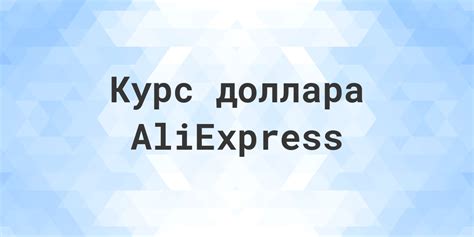 Курс доллара
AliExpress